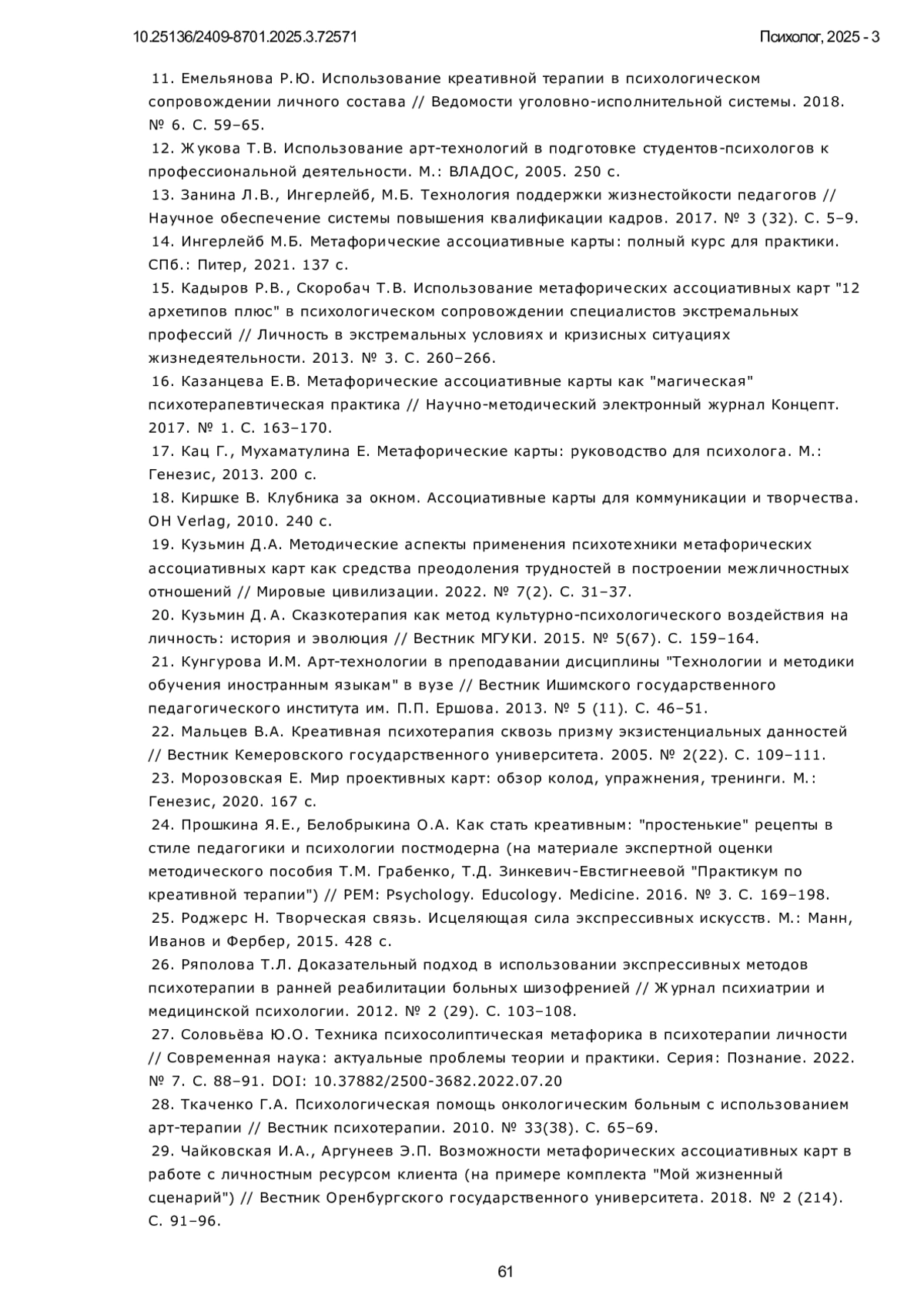 10.25136/2409-8701.2025.3.72571

Психолог, 2025 - 3

11. Емельянова Р.Ю. Использование креативной терапии в психологическом сопровождении личного состава // Ведомости уголовно-исполнительной системы. 2018. № 6. С. 59–65.

12. Жукова Т.В. Использование арт-технологий в подготовке студентов-психологов к профессиональной деятельности. М.: ВЛАДОС, 2005. 250 с.

13. Занина Л.В., Ингерлейб, М.Б. Технология поддержки жизнестойкости педагогов // Научное обеспечение системы повышения квалификации кадров. 2017. № 3 (32). С. 5–9.

14. Ингерлейб М.Б. Метафорические ассоциативные карты: полный курс для практики. СПб.: Питер, 2021. 137 с.

15. Кадыров Р.В., Скоробач Т.В. Использование метафорических ассоциативных карт "12 архетипов плюс" в психологическом сопровождении специалистов экстремальных профессий // Личность в экстремальных условиях и кризисных ситуациях жизнедеятельности. 2013. № 3. С. 260–266.

16. Казанцева Е.В. Метафорические ассоциативные карты как "магическая" психотерапевтическая практика // Научно-методический электронный журнал Концепт. 2017. № 1. С. 163–170.

17. Кац Г., Мухаматулина Е. Метафорические карты: руководство для психолога. М.: Генезис, 2013. 200 с.

18. Киршке В. Клубника за окном. Ассоциативные карты для коммуникации и творчества. OH Verlag, 2010. 240 с.

19. Кузьмин Д.А. Методические аспекты применения психотехники метафорических ассоциативных карт как средства преодоления трудностей в построении межличностных отношений // Мировые цивилизации. 2022. № 7(2). С. 31–37.

20. Кузьмин Д.А. Сказкотерапия как метод культурно-психологического воздействия на личность: история и эволюция // Вестник МГУКИ. 2015. № 5(67). С. 159–164.

21. Кунгурова И.М. Арт-технологии в преподавании дисциплины "Технологии и методики обучения иностранным языкам" в вузе // Вестник Ишимского государственного педагогического института им. П.П. Ершова. 2013. № 5 (11). С. 46–51.

22. Мальцев В.А. Креативная психотерапия сквозь призму экзистенциальных данностей // Вестник Кемеровского государственного университета. 2005. № 2(22). С. 109–111.

23. Морозовская Е. Мир проективных карт: обзор колод, упражнения, тренинги. М.: Генезис, 2020. 167 с.

24. Прошкина Я.Е., Белобрыкина О.А. Как стать креативным: "простенькие" рецепты в стиле педагогики и психологии постмодерна (на материале экспертной оценки методического пособия Т.М. Грабенко, Т.Д. Зинкевич-Евстигнеевой "Практикум по креативной терапии") // PEM: Psychology. Educology. Medicine. 2016. № 3. С. 169–198.

25. Роджерс Н. Творческая связь. Исцеляющая сила экспрессивных искусств. М.: Манн, Иванов и Фербер, 2015. 428 с.

26. Ряполова Т.Л. Доказательный подход в использовании экспрессивных методов психотерапии в ранней реабилитации больных шизофренией // Журнал психиатрии и медицинской психологии. 2012. № 2 (29). С. 103–108.

27. Соловьёва Ю.О. Техника психосолиптическая метафорика в психотерапии личности // Современная наука: актуальные проблемы теории и практики. Серия: Познание. 2022. № 7. С. 88–91. DOI: 10.37882/2500-3682.2022.07.20

28. Ткаченко Г.А. Психологическая помощь онкологическим больным с использованием арт-терапии // Вестник психотерапии. 2010. № 33(38). С. 65–69.

29. Чайковская И.А., Аргунеев Э.П. Возможности метафорических ассоциативных карт в работе с личностным ресурсом клиента (на примере комплекта "Мой жизненный сценарий") // Вестник Оренбургского государственного университета. 2018. № 2 (214). С. 91–96.

61